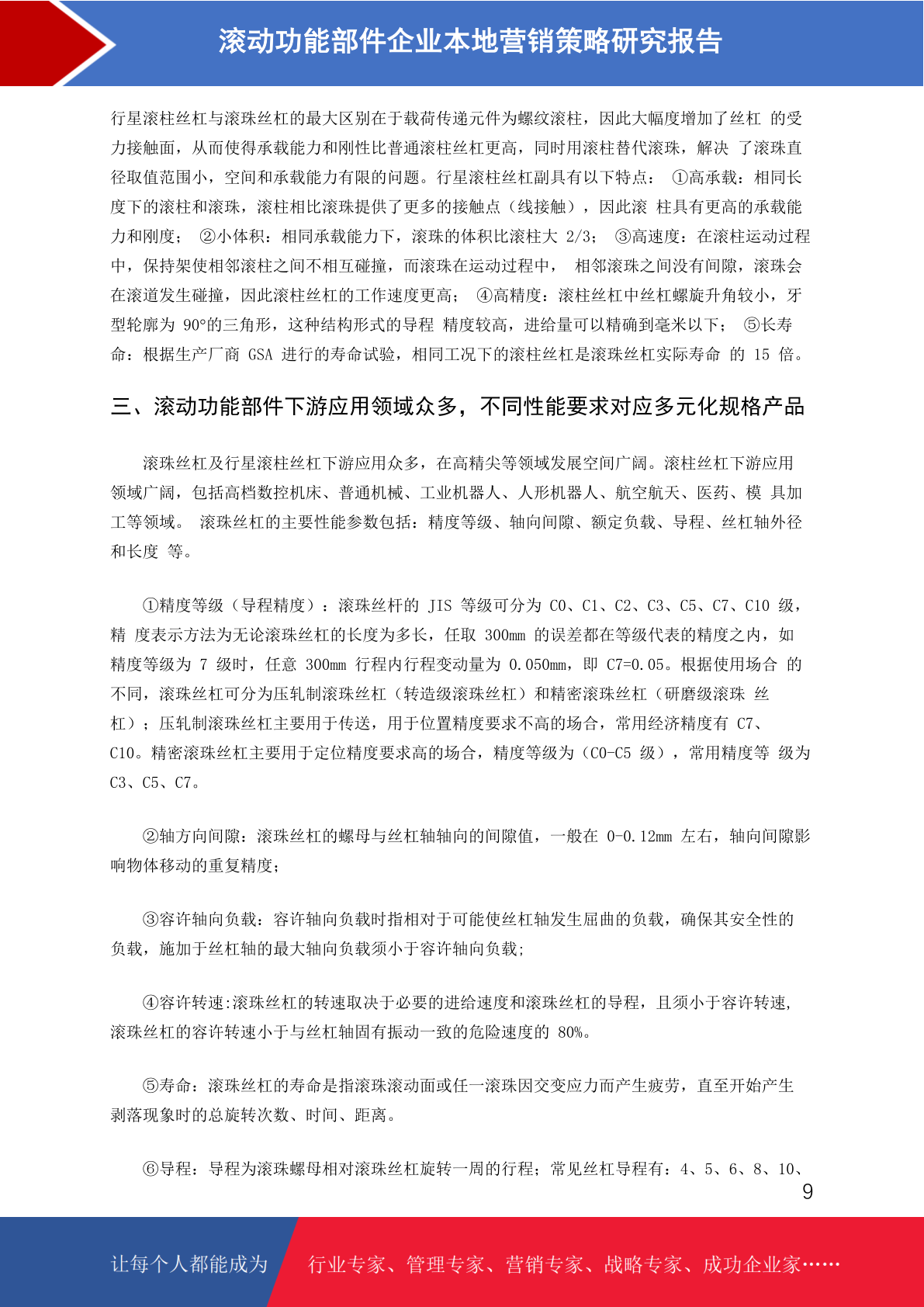 滚动功能部件企业本地营销策略研究报告

行星滚柱丝杠与滚珠丝杠的最大区别在于载荷传递元件为螺纹滚柱，因此大幅度增加了丝杠 的受力接触面，从而使得承载能力和刚性比普通滚柱丝杠更高，同时用滚柱替代滚珠，解决 了滚珠直径取值范围小，空间和承载能力有限的问题。行星滚柱丝杠副具有以下特点： ①高承载：相同长度下的滚柱和滚珠，滚柱相比滚珠提供了更多的接触点（线接触），因此滚 柱具有更高的承载能力和刚度； ②小体积：相同承载能力下，滚珠的体积比滚柱大 2/3； ③高速度：在滚柱运动过程中，保持架使相邻滚柱之间不相互碰撞，而滚珠在运动过程中， 相邻滚珠之间没有间隙，滚珠会在滚道发生碰撞，因此滚柱丝杠的工作速度更高； ④高精度：滚柱丝杠中丝杠螺旋升角较小，牙型轮廓为 90°的三角形，这种结构形式的导程 精度较高，进给量可以精确到毫米以下； ⑤长寿命：根据生产厂商 GSA 进行的寿命试验，相同工况下的滚柱丝杠是滚珠丝杠实际寿命 的 15 倍。

三、滚动功能部件下游应用领域众多，不同性能要求对应多元化规格产品

滚珠丝杠及行星滚柱丝杠下游应用众多，在高精尖等领域发展空间广阔。滚柱丝杠下游应用领域广阔，包括高档数控机床、普通机械、工业机器人、人形机器人、航空航天、医药、模 具加工等领域。 滚珠丝杠的主要性能参数包括：精度等级、轴向间隙、额定负载、导程、丝杠轴外径和长度 等。

①精度等级（导程精度）：滚珠丝杆的 JIS 等级可分为 C0、C1、C2、C3、C5、C7、C10 级，精 度表示方法为无论滚珠丝杠的长度为多长，任取 300mm 的误差都在等级代表的精度之内，如精度等级为 7 级时，任意 300mm 行程内行程变动量为 0.050mm，即 C7=0.05。根据使用场合 的不同，滚珠丝杠可分为压轧制滚珠丝杠（转造级滚珠丝杠）和精密滚珠丝杠（研磨级滚珠 丝杠）；压轧制滚珠丝杠主要用于传送，用于位置精度要求不高的场合，常用经济精度有 C7、C10。精密滚珠丝杠主要用于定位精度要求高的场合，精度等级为（C0-C5 级），常用精度等 级为 C3、C5、C7。

②轴方向间隙：滚珠丝杠的螺母与丝杠轴轴向的间隙值，一般在 0-0.12mm 左右，轴向间隙影响物体移动的重复精度；

③容许轴向负载：容许轴向负载时指相对于可能使丝杠轴发生屈曲的负载，确保其安全性的负载，施加于丝杠轴的最大轴向负载须小于容许轴向负载;

④容许转速:滚珠丝杠的转速取决于必要的进给速度和滚珠丝杠的导程，且须小于容许转速,滚珠丝杠的容许转速小于与丝杠轴固有振动一致的危险速度的 80%。

⑤寿命：滚珠丝杠的寿命是指滚珠滚动面或任一滚珠因交变应力而产生疲劳，直至开始产生剥落现象时的总旋转次数、时间、距离。

⑥导程：导程为滚珠螺母相对滚珠丝杠旋转一周的行程；常见丝杠导程有：4、5、6、8、10、

9

让每个人都能成为 行业专家、管理专家、营销专家、战略专家、成功企业家……